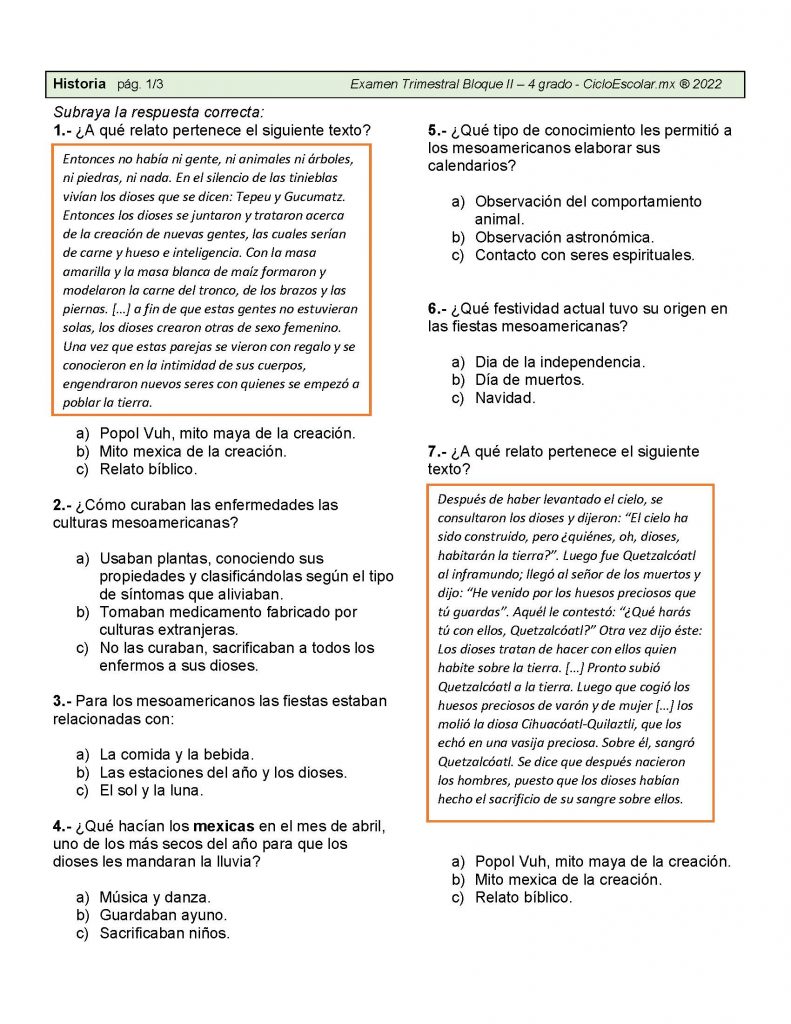 Historia pág. 1/3 Examen Trimestral Bloque II – 4 grado - CicloEscolar.mx ® 2022

Subraya la respuesta correcta:
1.- ¿A qué relato pertenece el siguiente texto?

Entonces no había ni gente, ni animales ni árboles, ni piedras, ni nada. En el silencio de las tinieblas vivían los dioses que se dicen: Tepeu y Gucumatz. Entonces los dioses se juntaron y trataron acerca de la creación de nuevas gentes, las cuales serían de carne y hueso e inteligencia. Con la masa amarilla y la masa blanca de maíz formaron y modelaron la carne del tronco, de los brazos y las piernas. [...] a fin de que estas gentes no estuvieran solas, los dioses crearon otras de sexo femenino. Una vez que estas parejas se vieron con regalo y se conocieron en la intimidad de sus cuerpos, engendraron nuevos seres con quienes se empezó a poblar la tierra.

a) Popol Vuh, mito maya de la creación.
b) Mito mexica de la creación.
c) Relato bíblico.

2.- ¿Cómo curaban las enfermedades las culturas mesoamericanas?

a) Usaban plantas, conociendo sus propiedades y clasificándolas según el tipo de síntomas que aliviaban.
b) Tomaban medicamento fabricado por culturas extranjeras.
c) No las curaban, sacrificaban a todos los enfermos a sus dioses.

3.- Para los mesoamericanos las fiestas estaban relacionadas con:

a) La comida y la bebida.
b) Las estaciones del año y los dioses.
c) El sol y la luna.

4.- ¿Qué hacían los mexicas en el mes de abril, uno de los más secos del año para que los dioses les mandaran la lluvia?

a) Música y danza.
b) Guardaban ayuno.
c) Sacrificaban niños.

5.- ¿Qué tipo de conocimiento les permitió a los mesoamericanos elaborar sus calendarios?

a) Observación del comportamiento animal.
b) Observación astronómica.
c) Contacto con seres espirituales.

6.- ¿Qué festividad actual tuvo su origen en las fiestas mesoamericanas?

a) Dia de la independencia.
b) Día de muertos.
c) Navidad.

7.- ¿A qué relato pertenece el siguiente texto?

Después de haber levantado el cielo, se consultaron los dioses y dijeron: “El cielo ha sido construido, pero ¿quiénes, oh, dioses, habitarán la tierra?”. Luego fue Quetzalcóatl al inframundo; llegó al señor de los muertos y dijo: “He venido por los huesos preciosos que tú guardas”. Aquél le contestó: “¿Qué harás tú con ellos, Quetzalcóatl?” Otra vez dijo éste: Los dioses tratan de hacer con ellos quien habite sobre la tierra. [...] Pronto subió Quetzalcóatl a la tierra. Luego que cogió los huesos preciosos de varón y de mujer [...] los molió la diosa Cihuacóatl-Quilaztli, que los echó en una vasija preciosa. Sobre él, sangró Quetzalcóatl. Se dice que después nacieron los hombres, puesto que los dioses habían hecho el sacrificio de su sangre sobre ellos.

a) Popol Vuh, mito maya de la creación.
b) Mito mexica de la creación.
c) Relato bíblico.